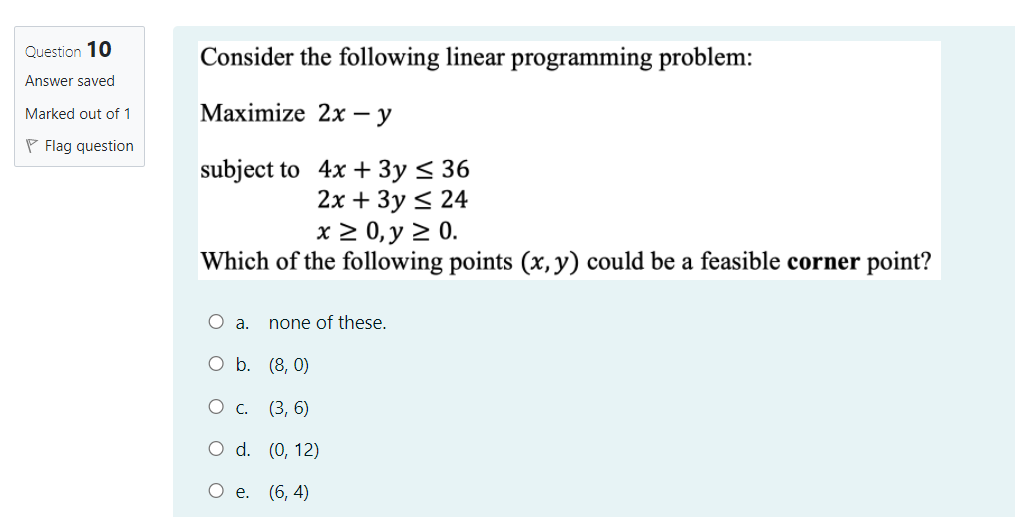 Question 10
Answer saved
Marked out of 1
Flag question

Consider the following linear programming problem:

Maximize $2x - y$

subject to $4x + 3y \leq 36$
$2x + 3y \leq 24$
$x \geq 0, y \geq 0.$
Which of the following points $(x, y)$ could be a feasible **corner** point?

a. none of these.
b. (8, 0)
c. (3, 6)
d. (0, 12)
e. (6, 4)